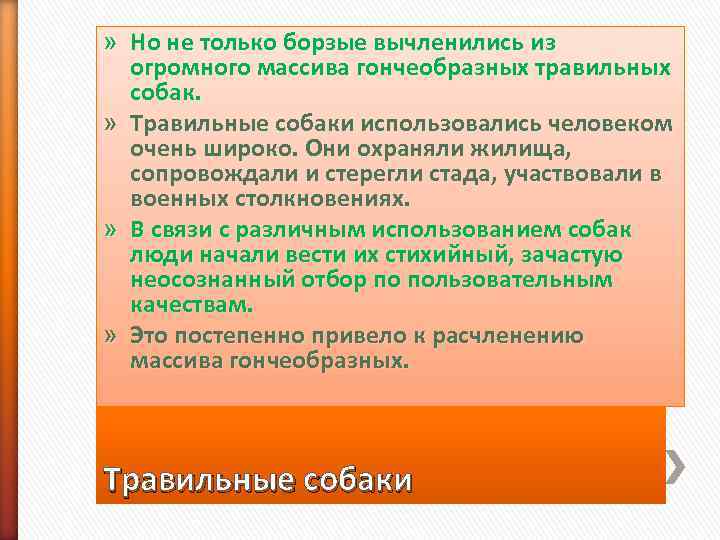 » Но не только борзые вычленились из огромного массива гончеобразных травильных собак.

» Травильные собаки использовались человеком очень широко. Они охраняли жилища, сопровождали и стерегли стада, участвовали в военных столкновениях.

» В связи с различным использованием собак люди начали вести их стихийный, зачастую неосознанный отбор по пользовательным качествам.

» Это постепенно привело к расчленению массива гончеобразных.

Травильные собаки